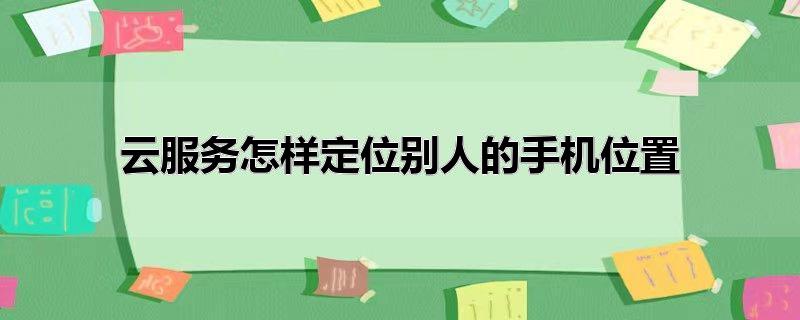 云服务怎样定位别人的手机位置